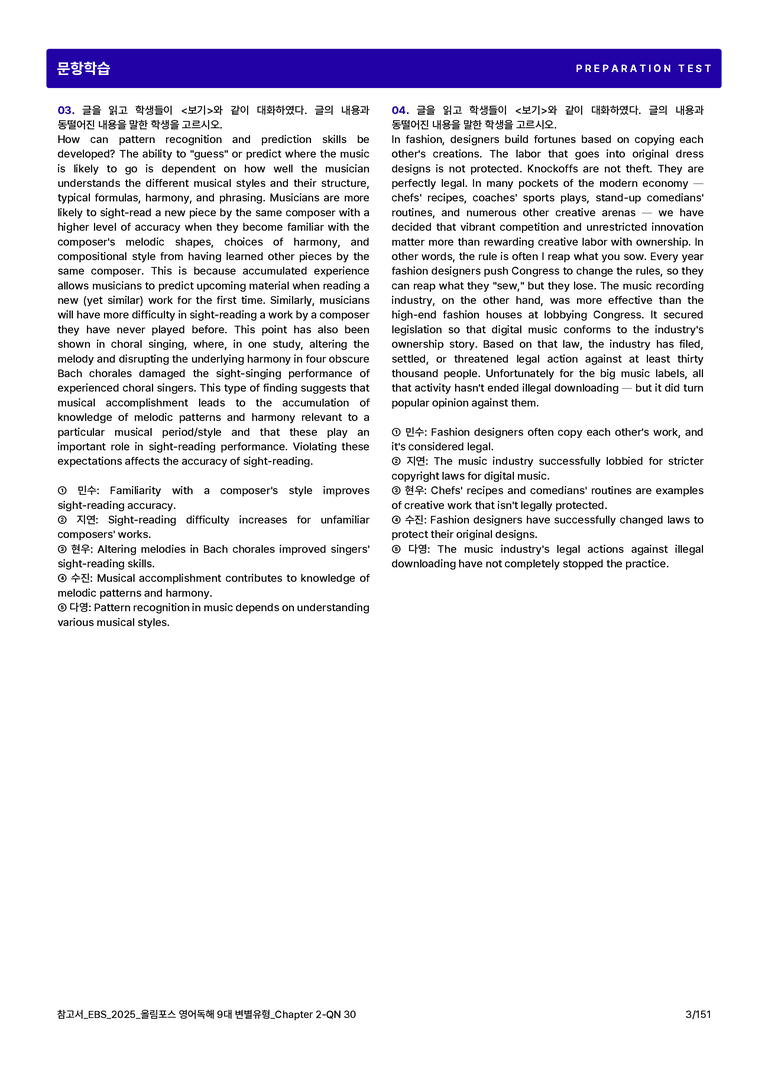 문항학습

PREPARATION TEST

03. 글을 읽고 학생들이 <보기>와 같이 대화하였다. 글의 내용과 동떨어진 내용을 말한 학생을 고르시오.
How can pattern recognition and prediction skills be developed? The ability to "guess" or predict where the music is likely to go is dependent on how well the musician understands the different musical styles and their structure, typical formulas, harmony, and phrasing. Musicians are more likely to sight-read a new piece by the same composer with a higher level of accuracy when they become familiar with the composer's melodic shapes, choices of harmony, and compositional style from having learned other pieces by the same composer. This is because accumulated experience allows musicians to predict upcoming material when reading a new (yet similar) work for the first time. Similarly, musicians will have more difficulty in sight-reading a work by a composer they have never played before. This point has also been shown in choral singing, where, in one study, altering the melody and disrupting the underlying harmony in four obscure Bach chorales damaged the sight-singing performance of experienced choral singers. This type of finding suggests that musical accomplishment leads to the accumulation of knowledge of melodic patterns and harmony relevant to a particular musical period/style and that these play an important role in sight-reading performance. Violating these expectations affects the accuracy of sight-reading.

① 민수: Familiarity with a composer's style improves sight-reading accuracy.
② 지연: Sight-reading difficulty increases for unfamiliar composers' works.
③ 현우: Altering melodies in Bach chorales improved singers' sight-reading skills.
④ 수진: Musical accomplishment contributes to knowledge of melodic patterns and harmony.
⑤ 다영: Pattern recognition in music depends on understanding various musical styles.

04. 글을 읽고 학생들이 <보기>와 같이 대화하였다. 글의 내용과 동떨어진 내용을 말한 학생을 고르시오.
In fashion, designers build fortunes based on copying each other's creations. The labor that goes into original dress designs is not protected. Knockoffs are not theft. They are perfectly legal. In many pockets of the modern economy — chefs' recipes, coaches' sports plays, stand-up comedians' routines, and numerous other creative arenas — we have decided that vibrant competition and unrestricted innovation matter more than rewarding creative labor with ownership. In other words, the rule is often I reap what you sow. Every year fashion designers push Congress to change the rules, so they can reap what they "sew," but they lose. The music recording industry, on the other hand, was more effective than the high-end fashion houses at lobbying Congress. It secured legislation so that digital music conforms to the industry's ownership story. Based on that law, the industry has filed, settled, or threatened legal action against at least thirty thousand people. Unfortunately for the big music labels, all that activity hasn't ended illegal downloading — but it did turn popular opinion against them.

① 민수: Fashion designers often copy each other's work, and it's considered legal.
② 지연: The music industry successfully lobbied for stricter copyright laws for digital music.
③ 현우: Chefs' recipes and comedians' routines are examples of creative work that isn't legally protected.
④ 수진: Fashion designers have successfully changed laws to protect their original designs.
⑤ 다영: The music industry's legal actions against illegal downloading have not completely stopped the practice.

참고서_EBS_2025_올림포스 영어독해 9대 변별유형_Chapter 2-QN 30

3/151